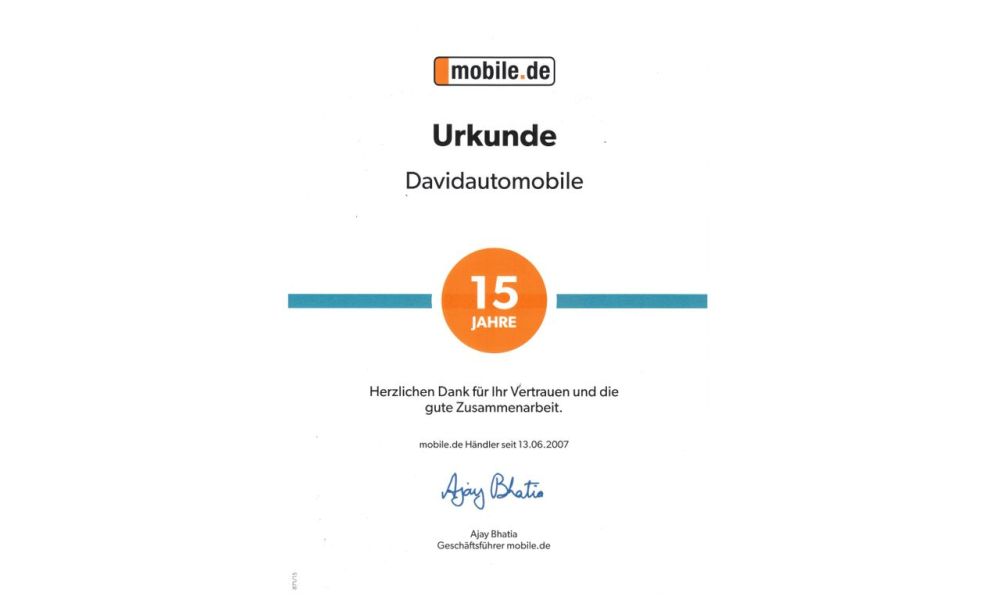 mobile.de

Urkunde

Davidautomobile

15
JAHRE

Herzlichen Dank für Ihr Vertrauen und die gute Zusammenarbeit.

mobile.de Händler seit 13.06.2007

Ajay Bhatia

Ajay Bhatia
Geschäftsführer mobile.de